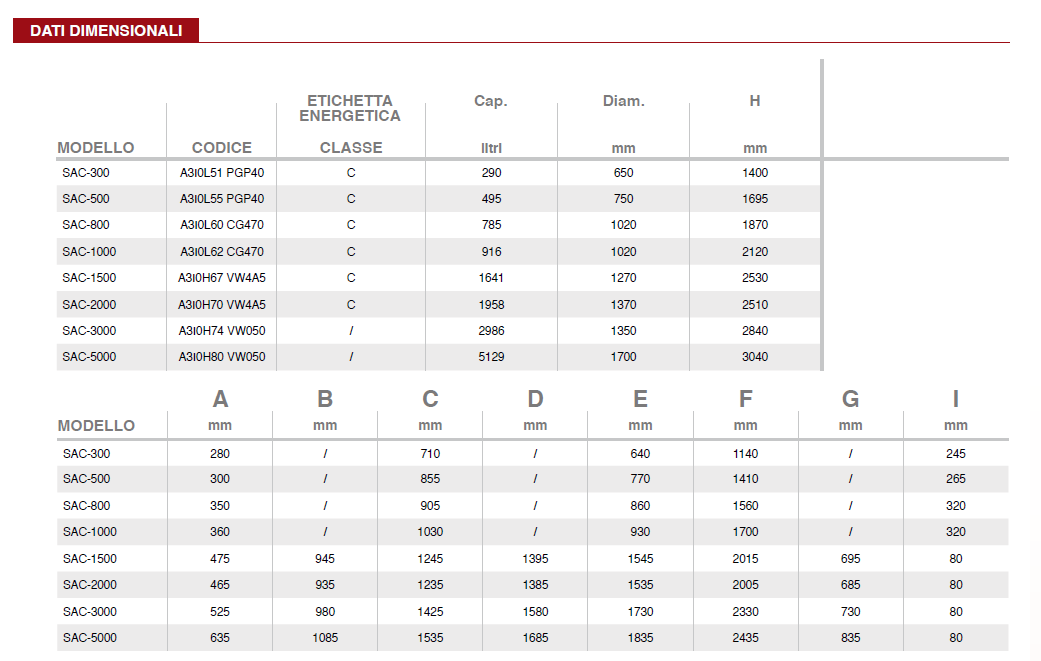 DATI DIMENSIONALI

| MODELLO | CODICE | ETICHETTA ENERGETICA CLASSE | Cap. litri | Diam. mm | H mm |
|---|---|---|---|---|---|
| SAC-300 | A3I0L51 PGP40 | C | 290 | 650 | 1400 |
| SAC-500 | A3I0L55 PGP40 | C | 495 | 750 | 1695 |
| SAC-800 | A3I0L60 CG470 | C | 785 | 1020 | 1870 |
| SAC-1000 | A3I0L62 CG470 | C | 916 | 1020 | 2120 |
| SAC-1500 | A3I0H67 VW4A5 | C | 1641 | 1270 | 2530 |
| SAC-2000 | A3I0H70 VW4A5 | C | 1958 | 1370 | 2510 |
| SAC-3000 | A3I0H74 VW050 | / | 2986 | 1350 | 2840 |
| SAC-5000 | A3I0H80 VW050 | / | 5129 | 1700 | 3040 |

| MODELLO | A mm | B mm | C mm | D mm | E mm | F mm | G mm | I mm |
|---|---|---|---|---|---|---|---|---|
| SAC-300 | 280 | / | 710 | / | 640 | 1140 | / | 245 |
| SAC-500 | 300 | / | 855 | / | 770 | 1410 | / | 265 |
| SAC-800 | 350 | / | 905 | / | 860 | 1560 | / | 320 |
| SAC-1000 | 360 | / | 1030 | / | 930 | 1700 | / | 320 |
| SAC-1500 | 475 | 945 | 1245 | 1395 | 1545 | 2015 | 695 | 80 |
| SAC-2000 | 465 | 935 | 1235 | 1385 | 1535 | 2005 | 685 | 80 |
| SAC-3000 | 525 | 980 | 1425 | 1580 | 1730 | 2330 | 730 | 80 |
| SAC-5000 | 635 | 1085 | 1535 | 1685 | 1835 | 2435 | 835 | 80 |